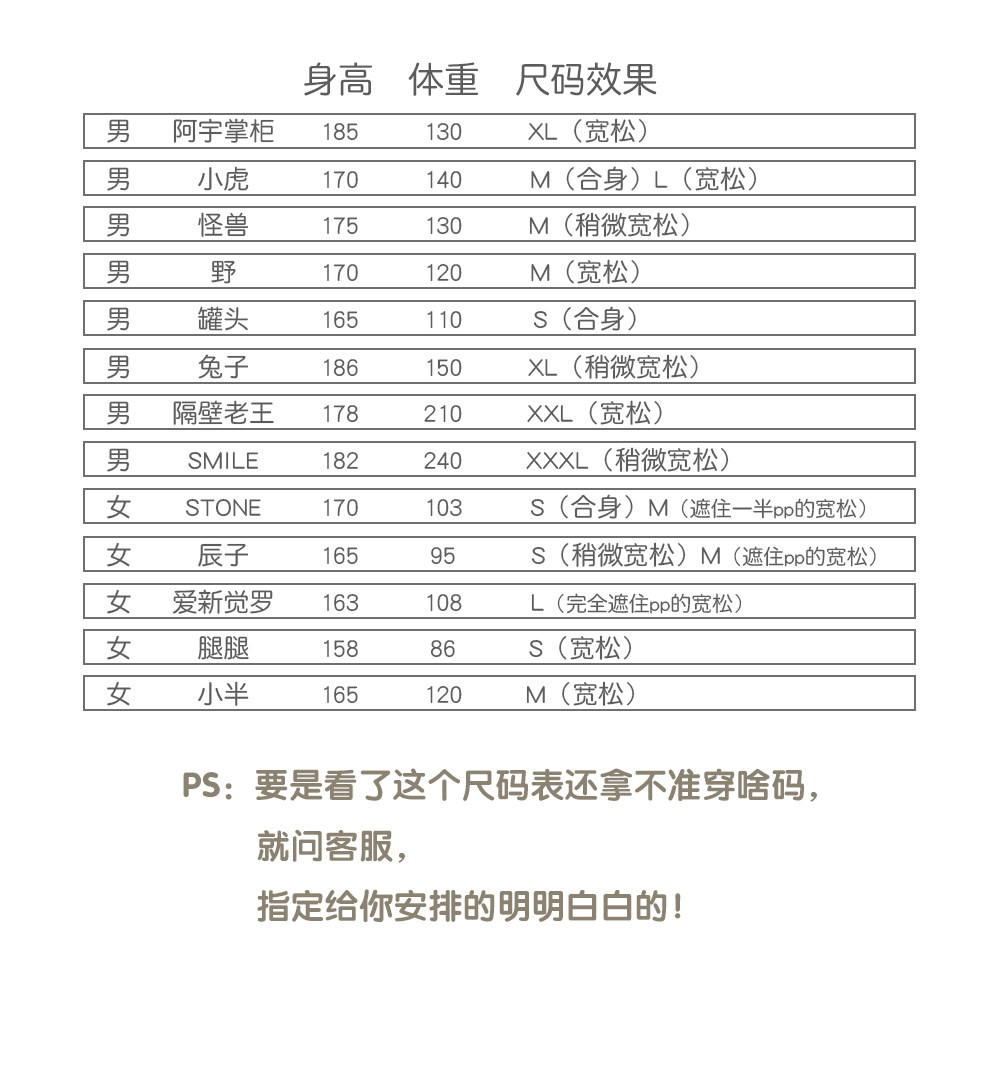 |  |  | 身高 | 体重 | 尺码效果 |
|---|---|---|---|---|
| 男 | 阿宇掌柜 | 185 | 130 | XL（宽松） |
| 男 | 小虎 | 170 | 140 | M（合身）L（宽松） |
| 男 | 怪兽 | 175 | 130 | M（稍微宽松） |
| 男 | 野 | 170 | 120 | M（宽松） |
| 男 | 罐头 | 165 | 110 | S（合身） |
| 男 | 兔子 | 186 | 150 | XL（稍微宽松） |
| 男 | 隔壁老王 | 178 | 210 | XXL（宽松） |
| 男 | SMILE | 182 | 240 | XXXL（稍微宽松） |
| 女 | STONE | 170 | 103 | S（合身）M（遮住一半pp的宽松） |
| 女 | 辰子 | 165 | 95 | S（稍微宽松）M（遮住pp的宽松） |
| 女 | 爱新觉罗 | 163 | 108 | L（完全遮住pp的宽松） |
| 女 | 腿腿 | 158 | 86 | S（宽松） |
| 女 | 小半 | 165 | 120 | M（宽松） |

PS：要是看了这个尺码表还拿不准穿啥码，
就问客服，
指定给你安排的明明白白的！